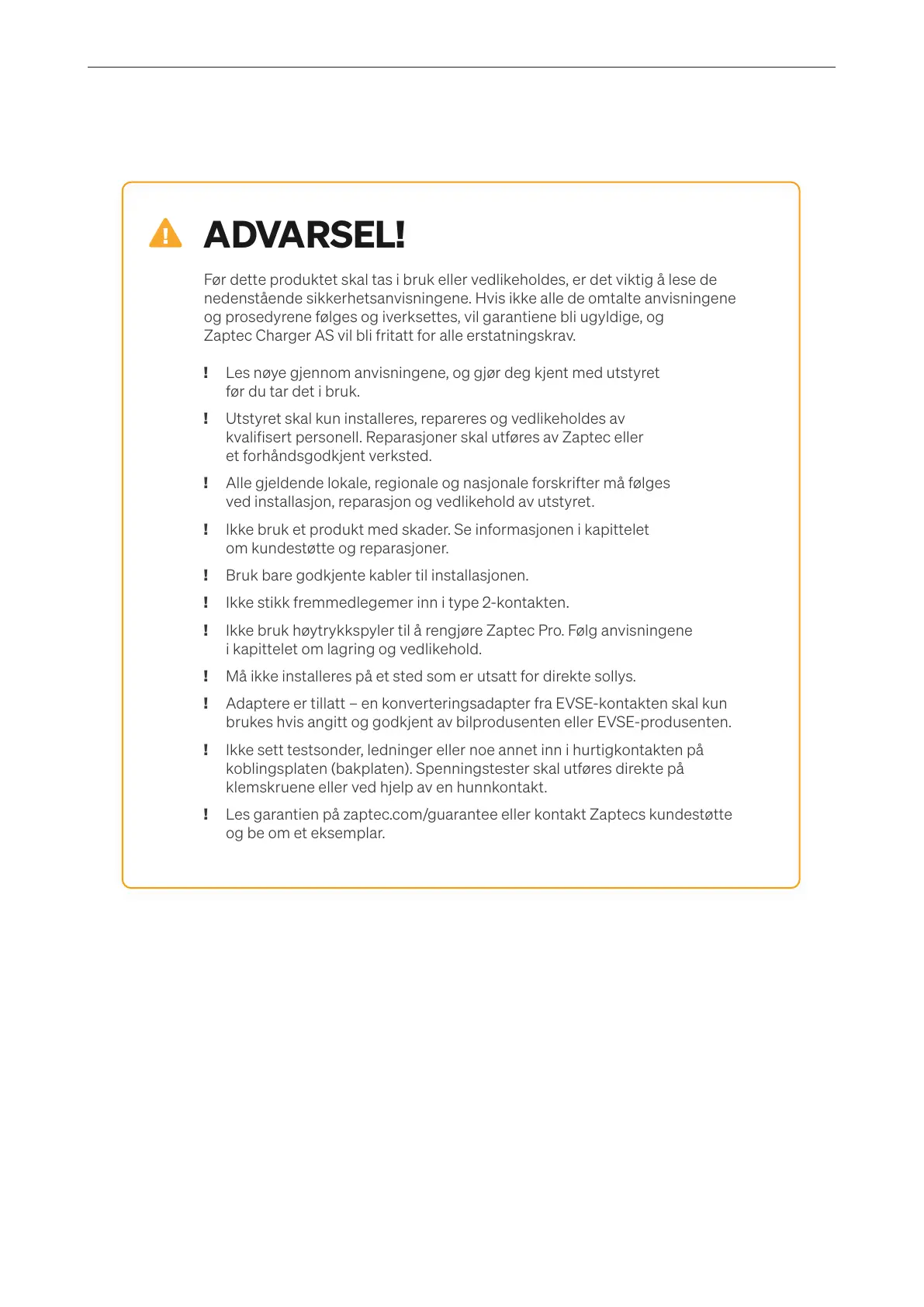 ADVARSEL!

Før dette produktet skal tas i bruk eller vedlikeholdes, er det viktig å lese de nedenstående sikkerhetsanvisningene. Hvis ikke alle de omtalte anvisningene og prosedyrene følges og iverksettes, vil garantiene bli ugyldige, og Zaptec Charger AS vil bli fritatt for alle erstatningskrav.

! Les nøye gjennom anvisningene, og gjør deg kjent med utstyret før du tar det i bruk.

! Utstyret skal kun installeres, repareres og vedlikeholdes av kvalifisert personell. Reparasjoner skal utføres av Zaptec eller et forhåndsgodkjent verksted.

! Alle gjeldende lokale, regionale og nasjonale forskrifter må følges ved installasjon, reparasjon og vedlikehold av utstyret.

! Ikke bruk et produkt med skader. Se informasjonen i kapittelet om kundestøtte og reparasjoner.

! Bruk bare godkjente kabler til installasjonen.

! Ikke stikk fremmedlegemer inn i type 2-kontakten.

! Ikke bruk høytrykkspyler til å rengjøre Zaptec Pro. Følg anvisningene i kapittelet om lagring og vedlikehold.

! Må ikke installeres på et sted som er utsatt for direkte sollys.

! Adaptere er tillatt – en konverteringsadapter fra EVSE-kontakten skal kun brukes hvis angitt og godkjent av bilprodusenten eller EVSE-produsenten.

! Ikke sett testsonder, ledninger eller noe annet inn i hurtigkontakten på koblingsplaten (bakplaten). Spenningstester skal utføres direkte på klemskruene eller ved hjelp av en hunnkontakt.

! Les garantien på zaptec.com/guarantee eller kontakt Zaptecs kundestøtte og be om et eksemplar.